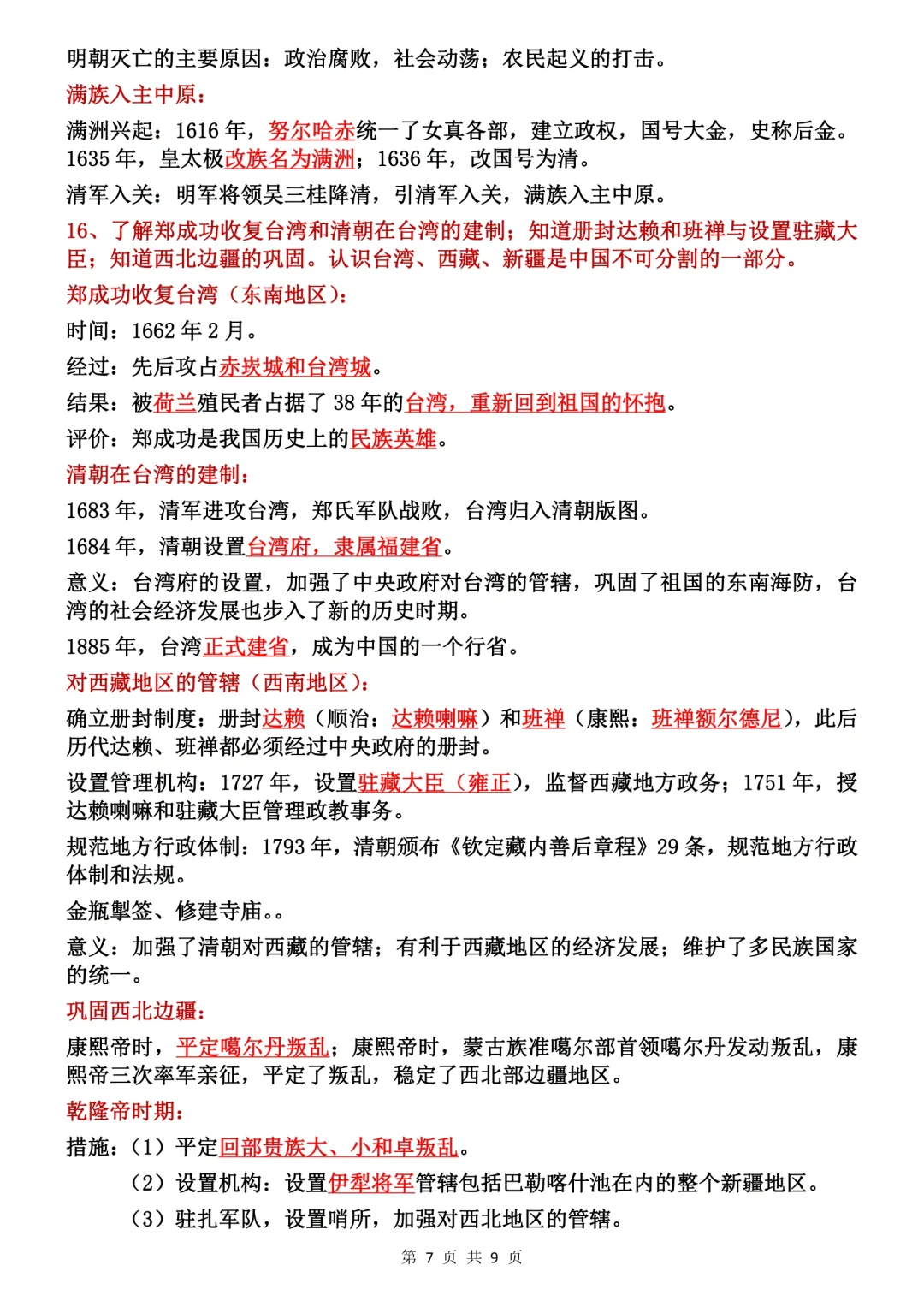 明朝灭亡的主要原因：政治腐败，社会动荡；农民起义的打击。

满族入主中原：

满洲兴起：1616 年，努尔哈赤统一了女真各部，建立政权，国号大金，史称后金。1635 年，皇太极改族名为满洲；1636 年，改国号为清。

清军入关：明军将领吴三桂降清，引清军入关，满族入主中原。

16、了解郑成功收复台湾和清朝在台湾的建制；知道册封达赖和班禅与设置驻藏大臣；知道西北边疆的巩固。认识台湾、西藏、新疆是中国不可分割的一部分。

郑成功收复台湾（东南地区）：

时间：1662 年 2 月。

经过：先后攻占赤崁城和台湾城。

结果：被荷兰殖民者占据了 38 年的台湾，重新回到祖国的怀抱。

评价：郑成功是我国历史上的民族英雄。

清朝在台湾的建制：

1683 年，清军进攻台湾，郑氏军队战败，台湾归入清朝版图。

1684 年，清朝设置台湾府，隶属福建省。

意义：台湾府的设置，加强了中央政府对台湾的管辖，巩固了祖国的东南海防，台湾的社会经济发展也步入了新的历史时期。

1885 年，台湾正式建省，成为中国的一个行省。

对西藏地区的管辖（西南地区）：

确立册封制度：册封达赖（顺治：达赖喇嘛）和班禅（康熙：班禅额尔德尼），此后历代达赖、班禅都必须经过中央政府的册封。

设置管理机构：1727 年，设置驻藏大臣（雍正），监督西藏地方政务；1751 年，授达赖喇嘛和驻藏大臣管理政教事务。

规范地方行政体制：1793 年，清朝颁布《钦定藏内善后章程》29 条，规范地方行政体制和法规。

金瓶掣签、修建寺庙。。

意义：加强了清朝对西藏的管辖；有利于西藏地区的经济发展；维护了多民族国家的统一。

巩固西北边疆：

康熙帝时，平定噶尔丹叛乱；康熙帝时，蒙古族准噶尔部首领噶尔丹发动叛乱，康熙帝三次率军亲征，平定了叛乱，稳定了西北部边疆地区。

乾隆帝时期：

措施：（1）平定回部贵族大、小和卓叛乱。

（2）设置机构：设置伊犁将军管辖包括巴勒喀什池在内的整个新疆地区。

（3）驻扎军队，设置哨所，加强对西北地区的管辖。

第 7 页 共 9 页